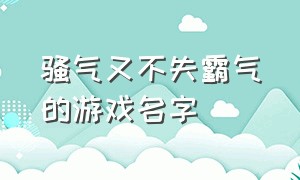 骚气又不失霸气的游戏名字